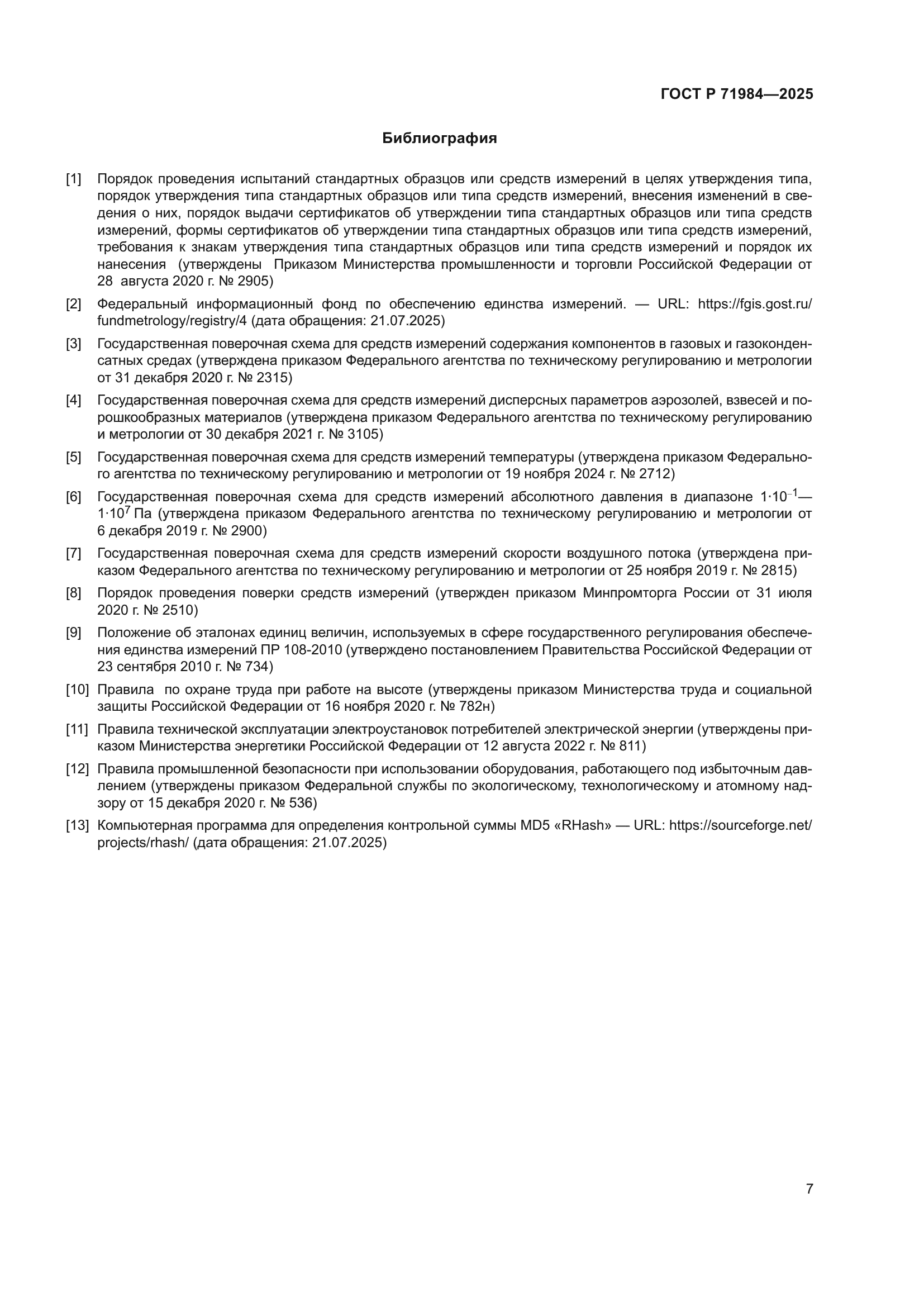 ГОСТ Р 71984—2025

Библиография

[1] Порядок проведения испытаний стандартных образцов или средств измерений в целях утверждения типа, порядок утверждения типа стандартных образцов или типа средств измерений, внесения изменений в сведения о них, порядок выдачи сертификатов об утверждении типа стандартных образцов или типа средств измерений, формы сертификатов об утверждении типа стандартных образцов или типа средств измерений, требования к знакам утверждения типа стандартных образцов или типа средств измерений и порядок их нанесения (утверждены Приказом Министерства промышленности и торговли Российской Федерации от 28 августа 2020 г. № 2905)

[2] Федеральный информационный фонд по обеспечению единства измерений. — URL: https://fgis.gost.ru/fundmetrology/registry/4 (дата обращения: 21.07.2025)

[3] Государственная поверочная схема для средств измерений содержания компонентов в газовых и газоконденсатных средах (утверждена приказом Федерального агентства по техническому регулированию и метрологии от 31 декабря 2020 г. № 2315)

[4] Государственная поверочная схема для средств измерений дисперсных параметров аэрозолей, взвесей и порошкообразных материалов (утверждена приказом Федерального агентства по техническому регулированию и метрологии от 30 декабря 2021 г. № 3105)

[5] Государственная поверочная схема для средств измерений температуры (утверждена приказом Федерального агентства по техническому регулированию и метрологии от 19 ноября 2024 г. № 2712)

[6] Государственная поверочная схема для средств измерений абсолютного давления в диапазоне $1 \cdot 10^{-1}$—$1 \cdot 10^{7}$ Па (утверждена приказом Федерального агентства по техническому регулированию и метрологии от 6 декабря 2019 г. № 2900)

[7] Государственная поверочная схема для средств измерений скорости воздушного потока (утверждена приказом Федерального агентства по техническому регулированию и метрологии от 25 ноября 2019 г. № 2815)

[8] Порядок проведения поверки средств измерений (утвержден приказом Минпромторга России от 31 июля 2020 г. № 2510)

[9] Положение об эталонах единиц величин, используемых в сфере государственного регулирования обеспечения единства измерений ПР 108-2010 (утверждено постановлением Правительства Российской Федерации от 23 сентября 2010 г. № 734)

[10] Правила по охране труда при работе на высоте (утверждены приказом Министерства труда и социальной защиты Российской Федерации от 16 ноября 2020 г. № 782н)

[11] Правила технической эксплуатации электроустановок потребителей электрической энергии (утверждены приказом Министерства энергетики Российской Федерации от 12 августа 2022 г. № 811)

[12] Правила промышленной безопасности при использовании оборудования, работающего под избыточным давлением (утверждены приказом Федеральной службы по экологическому, технологическому и атомному надзору от 15 декабря 2020 г. № 536)

[13] Компьютерная программа для определения контрольной суммы MD5 «RHash» — URL: https://sourceforge.net/projects/rhash/ (дата обращения: 21.07.2025)

7